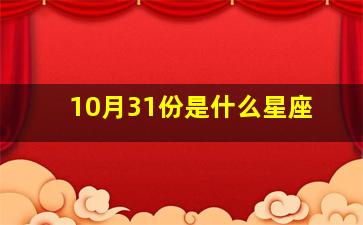 10月31份是什么星座